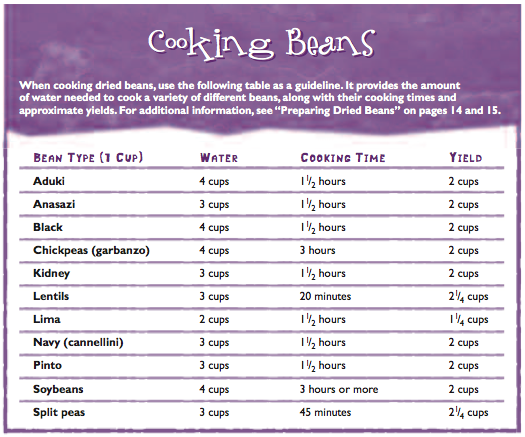 Cooking Beans

When cooking dried beans, use the following table as a guideline. It provides the amount of water needed to cook a variety of different beans, along with their cooking times and approximate yields. For additional information, see "Preparing Dried Beans" on pages 14 and 15.

| BEAN TYPE (1 CUP) | WATER | COOKING TIME | YIELD |
|---|---|---|---|
| Aduki | 4 cups | $1\frac{1}{2}$ hours | 2 cups |
| Anasazi | 3 cups | $1\frac{1}{2}$ hours | 2 cups |
| Black | 4 cups | $1\frac{1}{2}$ hours | 2 cups |
| Chickpeas (garbanzo) | 4 cups | 3 hours | 2 cups |
| Kidney | 3 cups | $1\frac{1}{2}$ hours | 2 cups |
| Lentils | 3 cups | 20 minutes | $2\frac{1}{4}$ cups |
| Lima | 2 cups | $1\frac{1}{2}$ hours | $1\frac{1}{4}$ cups |
| Navy (cannellini) | 3 cups | $1\frac{1}{2}$ hours | 2 cups |
| Pinto | 3 cups | $1\frac{1}{2}$ hours | 2 cups |
| Soybeans | 4 cups | 3 hours or more | 2 cups |
| Split peas | 3 cups | 45 minutes | $2\frac{1}{4}$ cups |